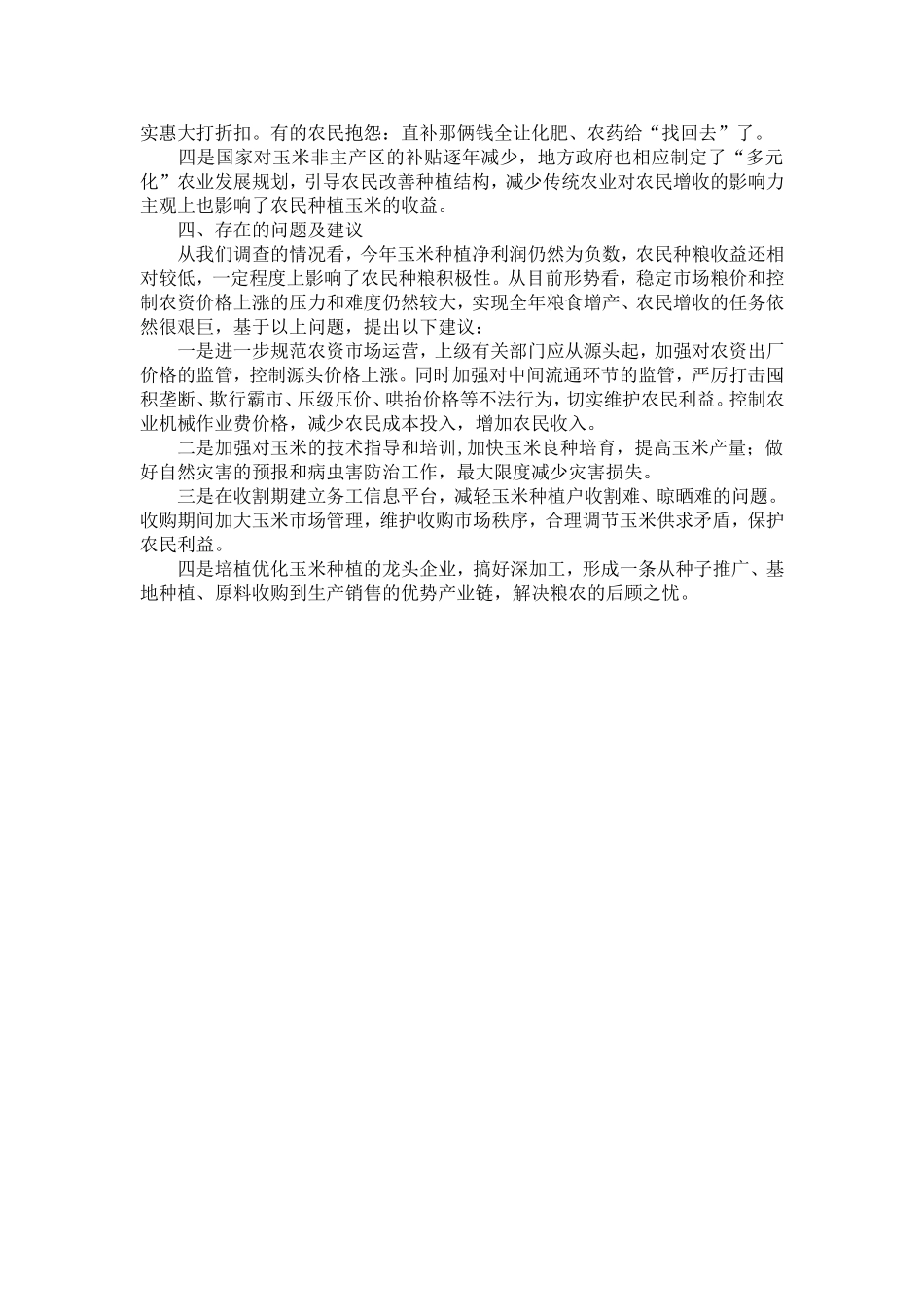 实惠大打折扣。有的农民抱怨：直补那俩钱全让化肥、农药给“找回去”了。

四是国家对玉米非主产区的补贴逐年减少，地方政府也相应制定了“多元化”农业发展规划，引导农民改善种植结构，减少传统农业对农民增收的影响力主观上也影响了农民种植玉米的收益。

四、存在的问题及建议

从我们调查的情况看，今年玉米种植净利润仍然为负数，农民种粮收益还相对较低，一定程度上影响了农民种粮积极性。从目前形势看，稳定市场粮价和控制农资价格上涨的压力和难度仍然较大，实现全年粮食增产、农民增收的任务依然很艰巨，基于以上问题，提出以下建议：

一是进一步规范农资市场运营，上级有关部门应从源头起，加强对农资出厂价格的监管，控制源头价格上涨。同时加强对中间流通环节的监管，严厉打击囤积垄断、欺行霸市、压级压价、哄抬价格等不法行为，切实维护农民利益。控制农业机械作业费价格，减少农民成本投入，增加农民收入。

二是加强对玉米的技术指导和培训,加快玉米良种培育，提高玉米产量；做好自然灾害的预报和病虫害防治工作，最大限度减少灾害损失。

三是在收割期建立务工信息平台，减轻玉米种植户收割难、晾晒难的问题。收购期间加大玉米市场管理，维护收购市场秩序，合理调节玉米供求矛盾，保护农民利益。

四是培植优化玉米种植的龙头企业，搞好深加工，形成一条从种子推广、基地种植、原料收购到生产销售的优势产业链，解决粮农的后顾之忧。